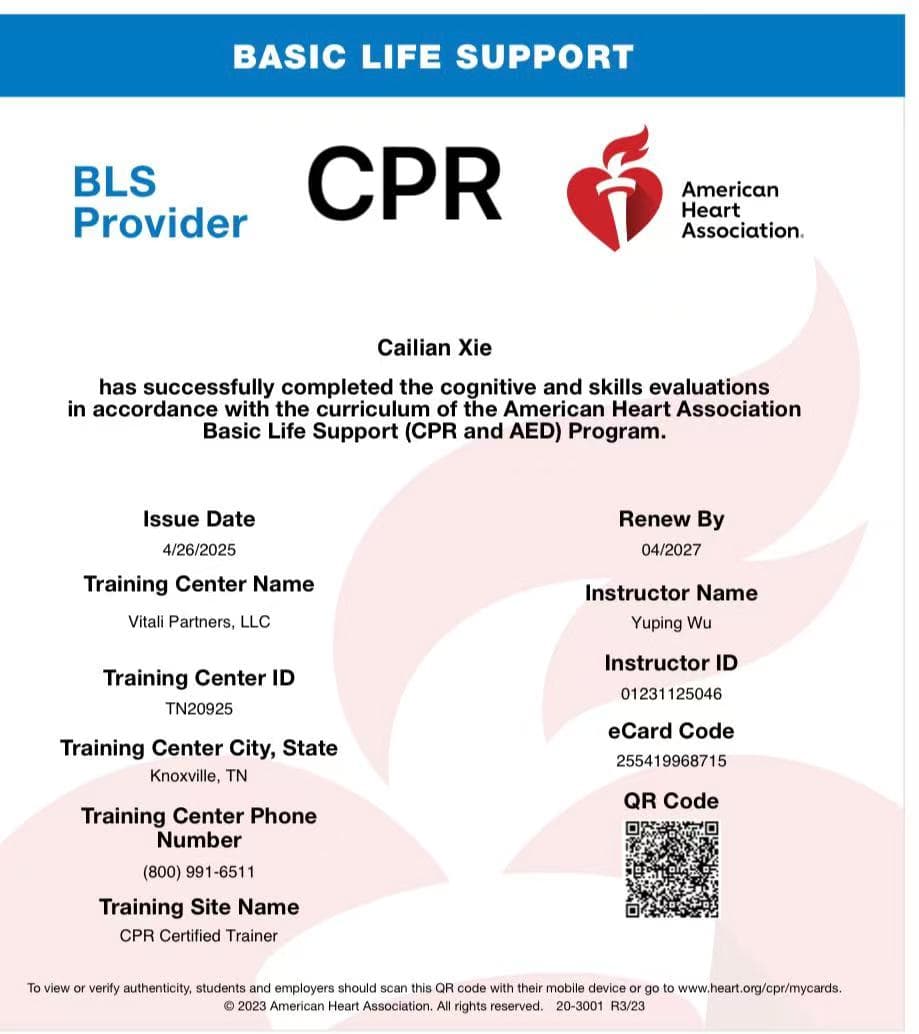 BASIC LIFE SUPPORT

BLS Provider

CPR

American Heart Association.

Cailian Xie

has successfully completed the cognitive and skills evaluations in accordance with the curriculum of the American Heart Association Basic Life Support (CPR and AED) Program.

Issue Date
4/26/2025

Training Center Name
Vitali Partners, LLC

Training Center ID
TN20925

Training Center City, State
Knoxville, TN

Training Center Phone Number
(800) 991-6511

Training Site Name
CPR Certified Trainer

Renew By
04/2027

Instructor Name
Yuping Wu

Instructor ID
01231125046

eCard Code
255419968715

QR Code

To view or verify authenticity, students and employers should scan this QR code with their mobile device or go to www.heart.org/cpr/mycards.
© 2023 American Heart Association. All rights reserved. 20-3001 R3/23